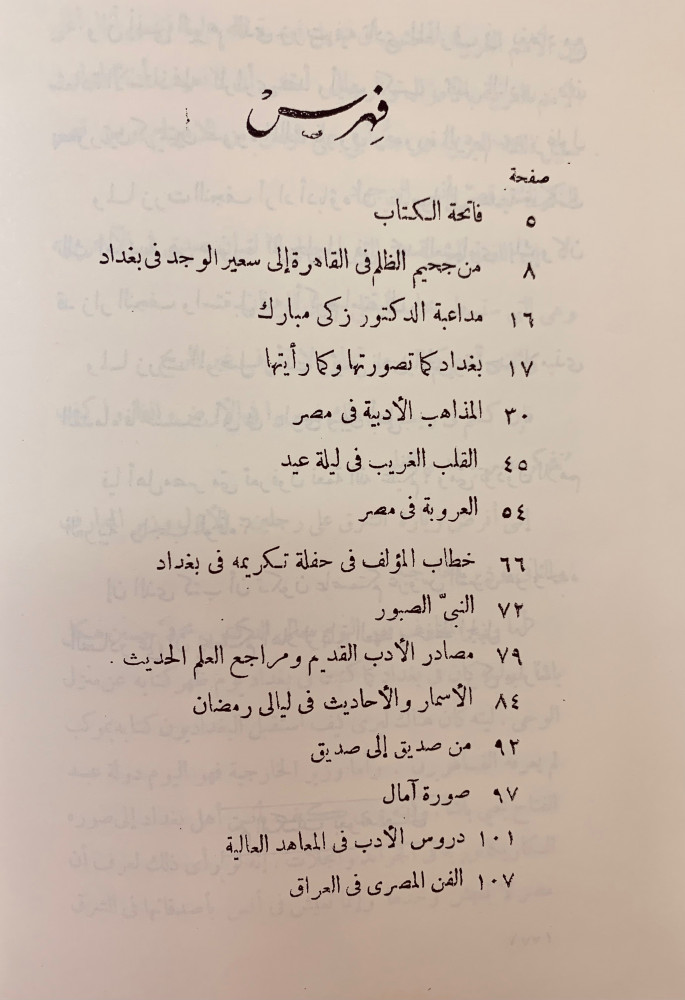 فهرس

صفحة

٥ فاتحة الكتاب

٨ من جحيم الظلم فى القاهرة إلى سعير الوجد فى بغداد

١٦ مداعبة الدكتور زكى مبارك

١٧ بغداد كما تصورتها وكما رأيتها

٣٠ المذاهب الأدبية فى مصر

٤٥ القلب الغريب فى ليلة عيد

٥٤ العروبة فى مصر

٦٦ خطاب المؤلف فى حفلة تكريمه فى بغداد

٧٢ النبىّ الصبور

٧٩ مصادر الأدب القديم ومراجع العلم الحديث .

٨٤ الأسمار والأحاديث فى ليالى رمضان

٩٢ من صديق إلى صديق

٩٧ صورة آمال

١٠١ دروس الأدب فى المعاهد العالية

١٠٧ الفن المصرى فى العراق